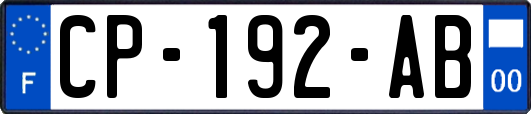 F
CP-192-AB
00